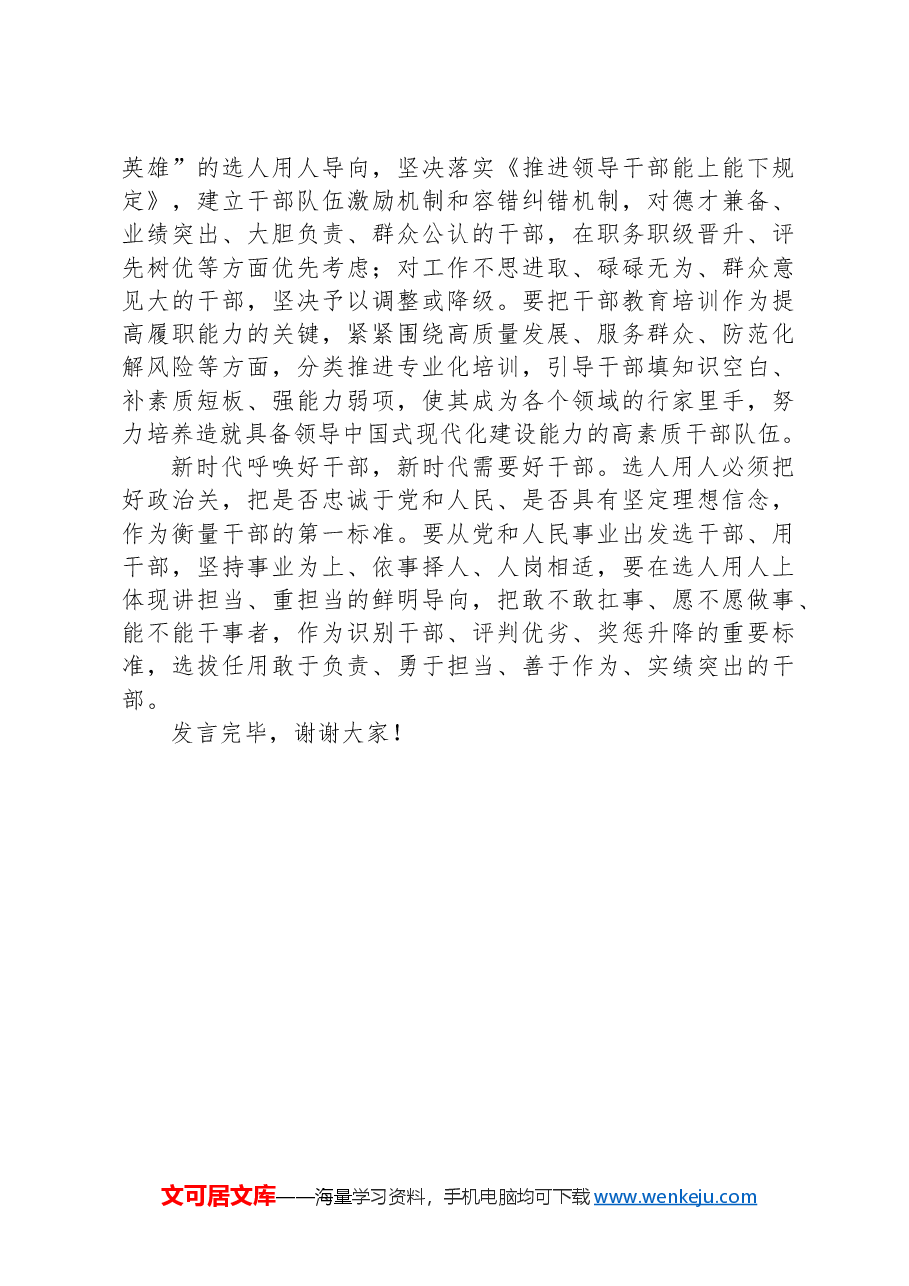 英雄”的选人用人导向，坚决落实《推进领导干部能上能下规定》，建立干部队伍激励机制和容错纠错机制，对德才兼备、业绩突出、大胆负责、群众公认的干部，在职务职级晋升、评先树优等方面优先考虑；对工作不思进取、碌碌无为、群众意见大的干部，坚决予以调整或降级。要把干部教育培训作为提高履职能力的关键，紧紧围绕高质量发展、服务群众、防范化解风险等方面，分类推进专业化培训，引导干部填知识空白、补素质短板、强能力弱项，使其成为各个领域的行家里手，努力培养造就具备领导中国式现代化建设能力的高素质干部队伍。

新时代呼唤好干部，新时代需要好干部。选人用人必须把好政治关，把是否忠诚于党和人民、是否具有坚定理想信念，作为衡量干部的第一标准。要从党和人民事业出发选干部、用干部，坚持事业为上、依事择人、人岗相适，要在选人用人上体现讲担当、重担当的鲜明导向，把敢不敢扛事、愿不愿做事、能不能干事者，作为识别干部、评判优劣、奖惩升降的重要标准，选拔任用敢于负责、勇于担当、善于作为、实绩突出的干部。

发言完毕，谢谢大家！

文可居文库——海量学习资料，手机电脑均可下载www.wenkeju.com